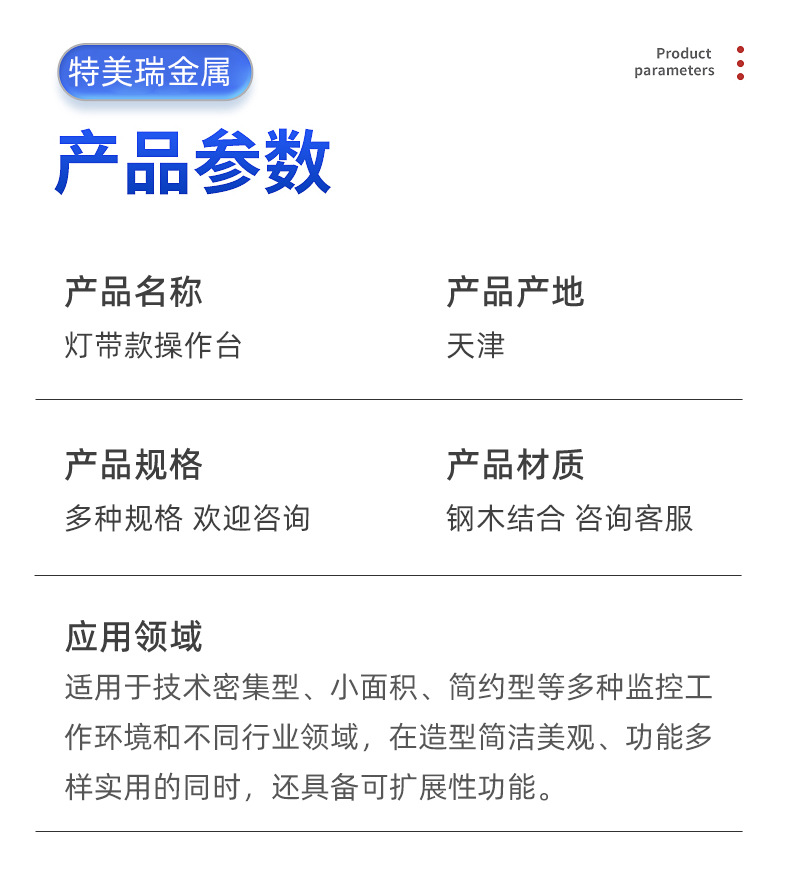 特美瑞金属

Product parameters

产品参数

产品名称
灯带款操作台

产品产地
天津

产品规格
多种规格 欢迎咨询

产品材质
钢木结合 咨询客服

应用领域
适用于技术密集型、小面积、简约型等多种监控工作环境和不同行业领域，在造型简洁美观、功能多样实用的同时，还具备可扩展性功能。